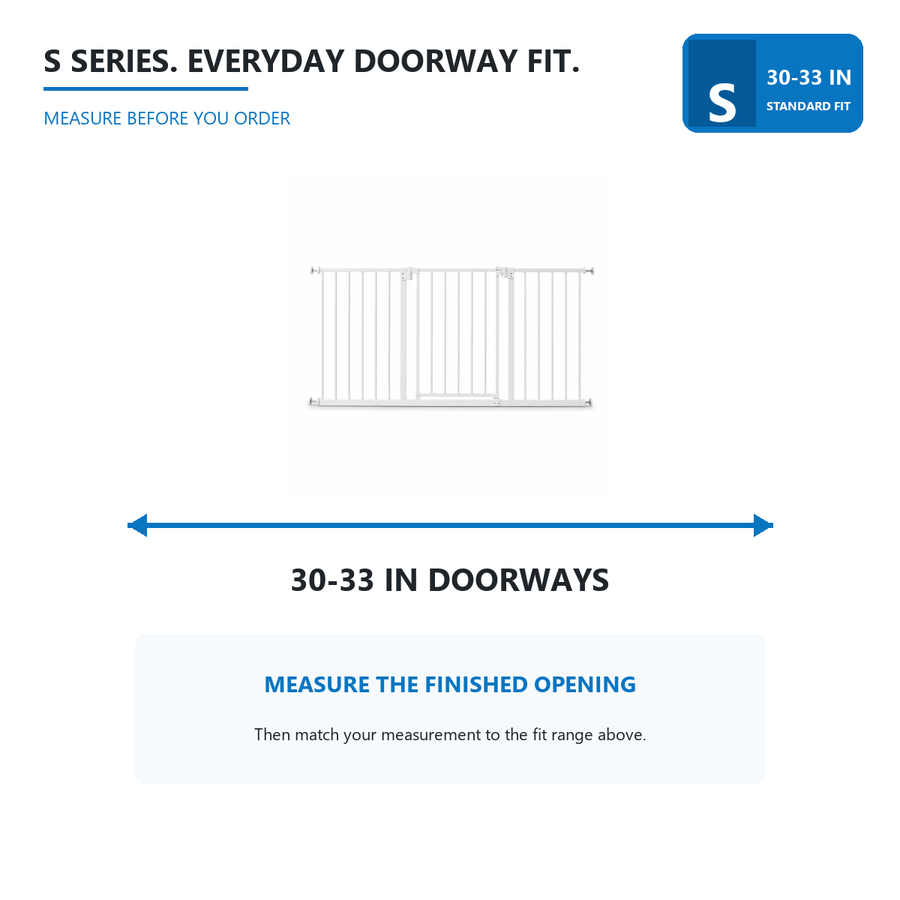 S SERIES. EVERYDAY DOORWAY FIT.

MEASURE BEFORE YOU ORDER

S

30-33 IN

STANDARD FIT

30-33 IN DOORWAYS

MEASURE THE FINISHED OPENING

Then match your measurement to the fit range above.